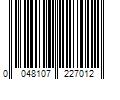 0 048107 227012